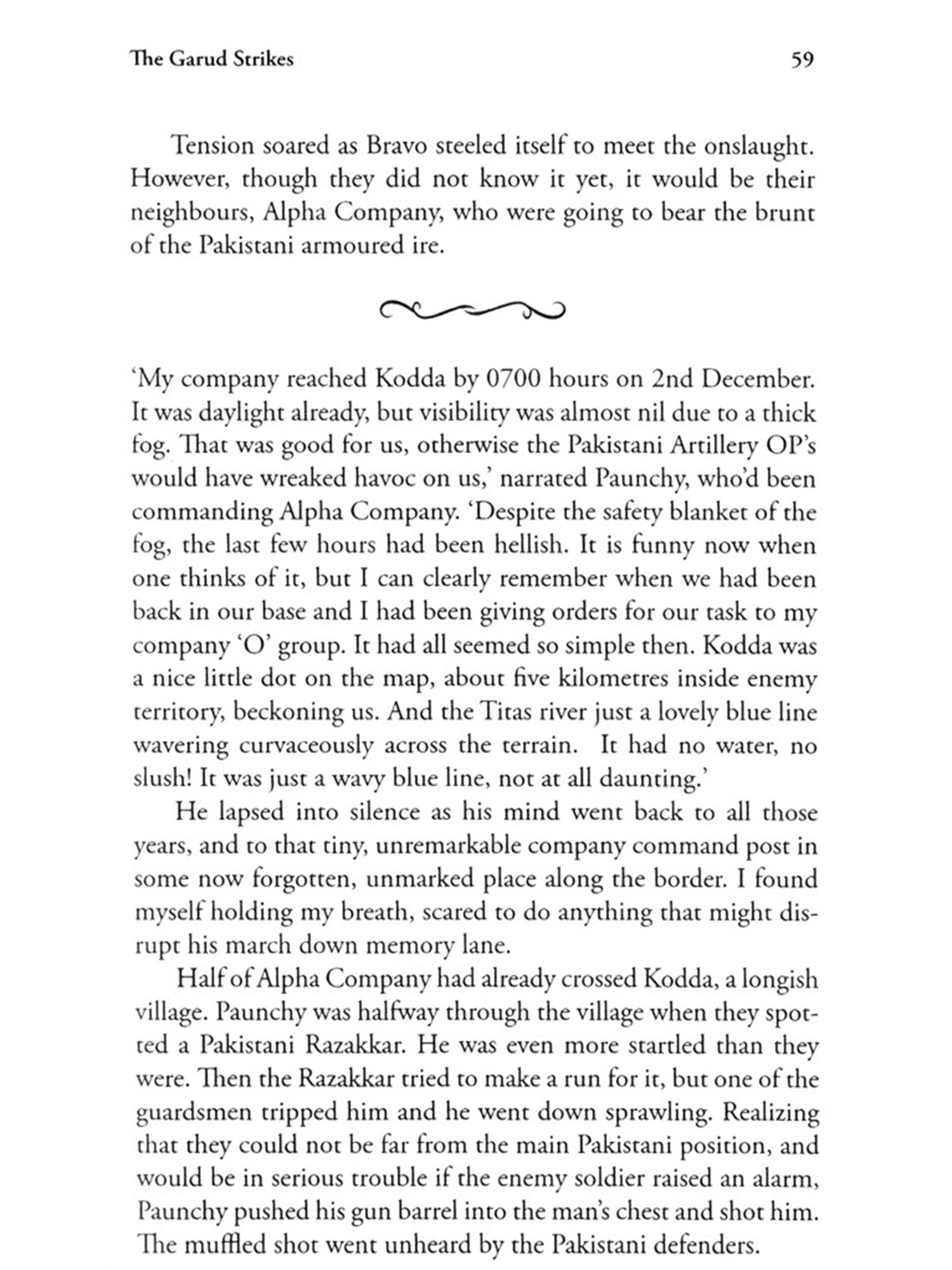 The Garud Strikes 59

Tension soared as Bravo steeled itself to meet the onslaught. However, though they did not know it yet, it would be their neighbours, Alpha Company, who were going to bear the brunt of the Pakistani armoured ire.

'My company reached Kodda by 0700 hours on 2nd December. It was daylight already, but visibility was almost nil due to a thick fog. That was good for us, otherwise the Pakistani Artillery OP's would have wreaked havoc on us,' narrated Paunchy, who'd been commanding Alpha Company. 'Despite the safety blanket of the fog, the last few hours had been hellish. It is funny now when one thinks of it, but I can clearly remember when we had been back in our base and I had been giving orders for our task to my company 'O' group. It had all seemed so simple then. Kodda was a nice little dot on the map, about five kilometres inside enemy territory, beckoning us. And the Titas river just a lovely blue line wavering curvaceously across the terrain. It had no water, no slush! It was just a wavy blue line, not at all daunting.'

He lapsed into silence as his mind went back to all those years, and to that tiny, unremarkable company command post in some now forgotten, unmarked place along the border. I found myself holding my breath, scared to do anything that might disrupt his march down memory lane.

Half of Alpha Company had already crossed Kodda, a longish village. Paunchy was halfway through the village when they spotted a Pakistani Razakkar. He was even more startled than they were. Then the Razakkar tried to make a run for it, but one of the guardsmen tripped him and he went down sprawling. Realizing that they could not be far from the main Pakistani position, and would be in serious trouble if the enemy soldier raised an alarm, Paunchy pushed his gun barrel into the man's chest and shot him. The muffled shot went unheard by the Pakistani defenders.